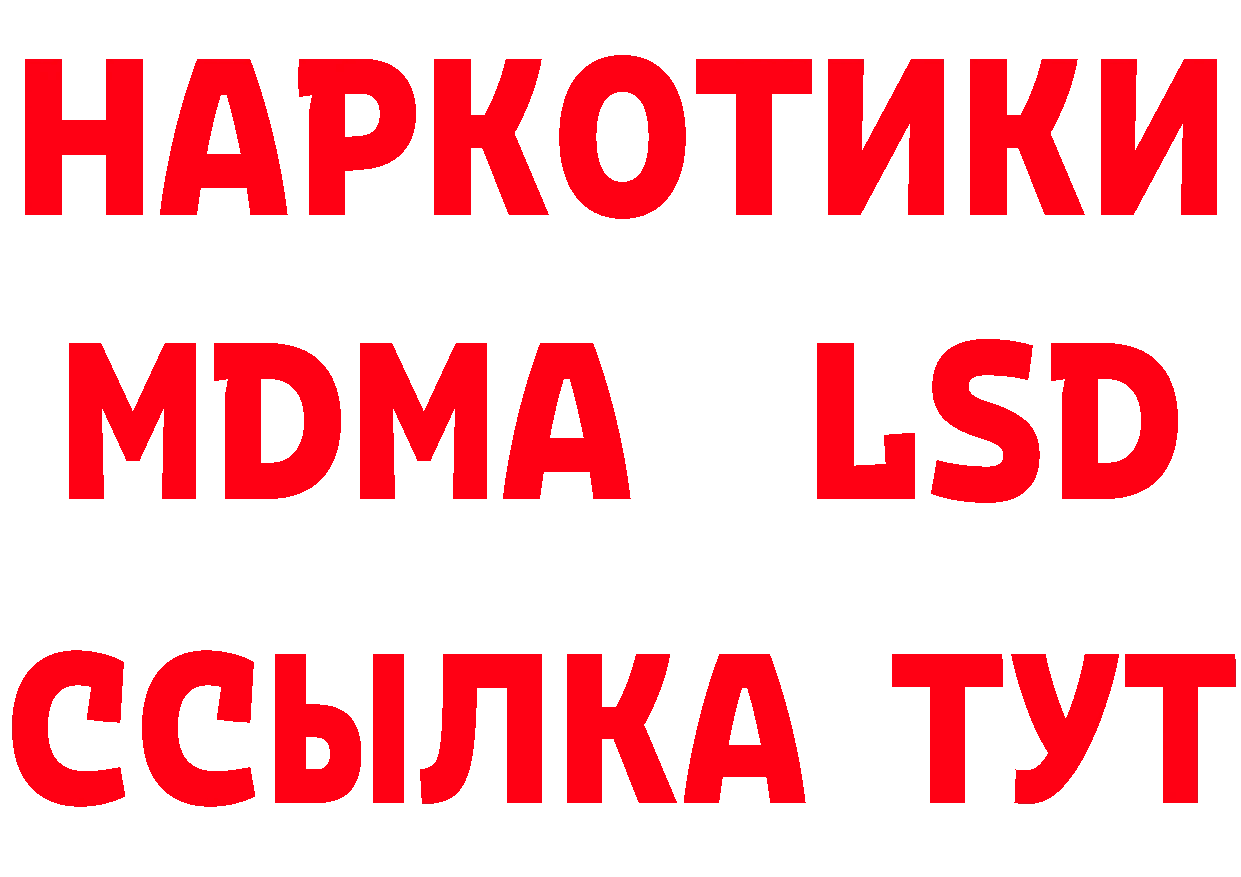 НАРКОТИКИ
MDMA LSD
ССЫЛКА ТУТ